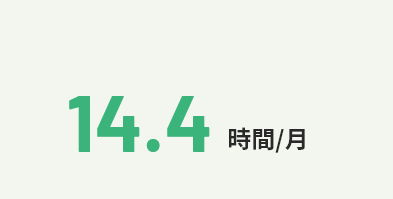 14.4 時間/月